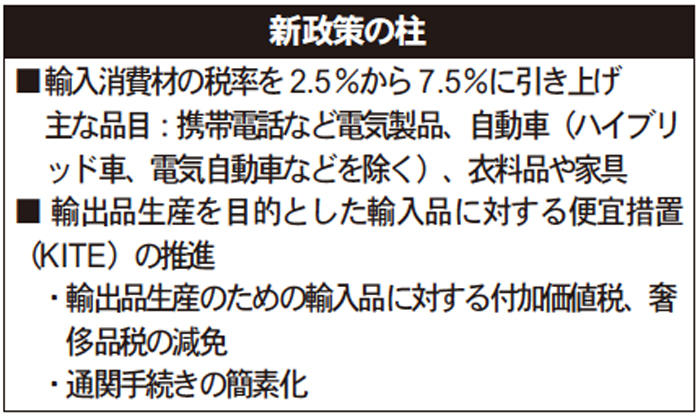 新政策の柱

■輸入消費材の税率を2.5％から7.5％に引き上げ
主な品目：携帯電話など電気製品、自動車（ハイブリッド車、電気自動車などを除く）、衣料品や家具

■ 輸出品生産を目的とした輸入品に対する便宜措置（KITE）の推進
・輸出品生産のための輸入品に対する付加価値税、奢侈品税の減免
・通関手続きの簡素化